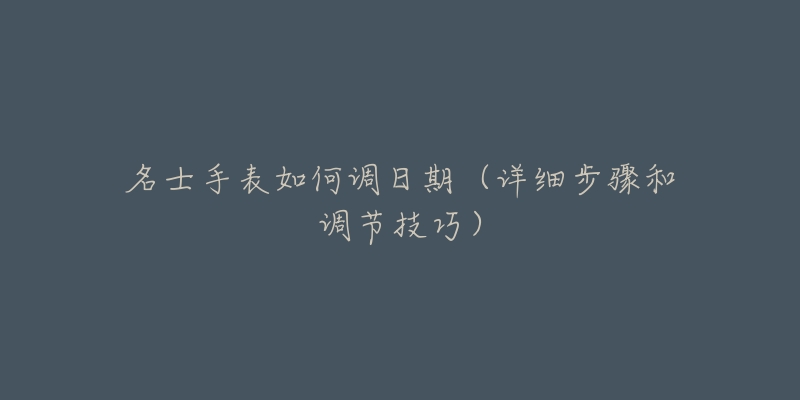 名士手表如何调日期（详细步骤和调节技巧）